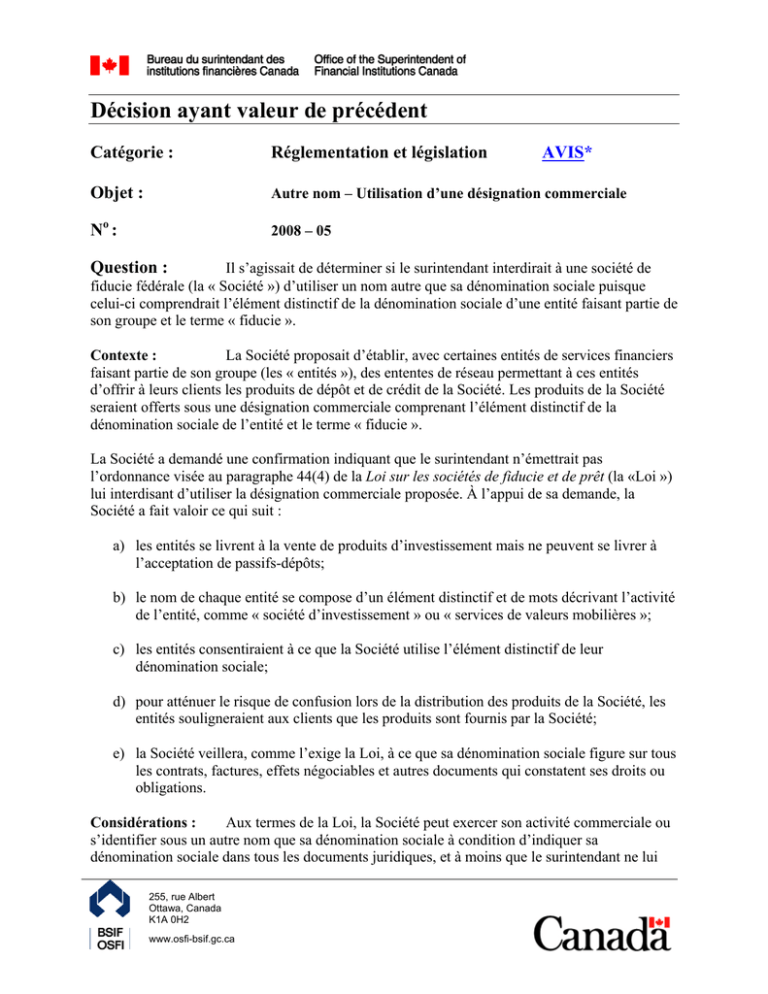 Bureau du surintendant des institutions financières Canada
Office of the Superintendent of Financial Institutions Canada

Décision ayant valeur de précédent

Catégorie : Réglementation et législation AVIS*

Objet : Autre nom – Utilisation d'une désignation commerciale

N$^o$ : 2008 – 05

Question : Il s'agissait de déterminer si le surintendant interdirait à une société de fiducie fédérale (la « Société ») d'utiliser un nom autre que sa dénomination sociale puisque celui-ci comprendrait l'élément distinctif de la dénomination sociale d'une entité faisant partie de son groupe et le terme « fiducie ».

Contexte : La Société proposait d'établir, avec certaines entités de services financiers faisant partie de son groupe (les « entités »), des ententes de réseau permettant à ces entités d'offrir à leurs clients les produits de dépôt et de crédit de la Société. Les produits de la Société seraient offerts sous une désignation commerciale comprenant l'élément distinctif de la dénomination sociale de l'entité et le terme « fiducie ».

La Société a demandé une confirmation indiquant que le surintendant n'émettrait pas l'ordonnance visée au paragraphe 44(4) de la Loi sur les sociétés de fiducie et de prêt (la «Loi ») lui interdisant d'utiliser la désignation commerciale proposée. À l'appui de sa demande, la Société a fait valoir ce qui suit :

a) les entités se livrent à la vente de produits d'investissement mais ne peuvent se livrer à l'acceptation de passifs-dépôts;

b) le nom de chaque entité se compose d'un élément distinctif et de mots décrivant l'activité de l'entité, comme « société d'investissement » ou « services de valeurs mobilières »;

c) les entités consentiraient à ce que la Société utilise l'élément distinctif de leur dénomination sociale;

d) pour atténuer le risque de confusion lors de la distribution des produits de la Société, les entités souligneraient aux clients que les produits sont fournis par la Société;

e) la Société veillera, comme l'exige la Loi, à ce que sa dénomination sociale figure sur tous les contrats, factures, effets négociables et autres documents qui constatent ses droits ou obligations.

Considérations : Aux termes de la Loi, la Société peut exercer son activité commerciale ou s'identifier sous un autre nom que sa dénomination sociale à condition d'indiquer sa dénomination sociale dans tous les documents juridiques, et à moins que le surintendant ne lui

BSIF OSFI
255, rue Albert
Ottawa, Canada
K1A 0H2
www.osfi-bsif.gc.ca

Canada